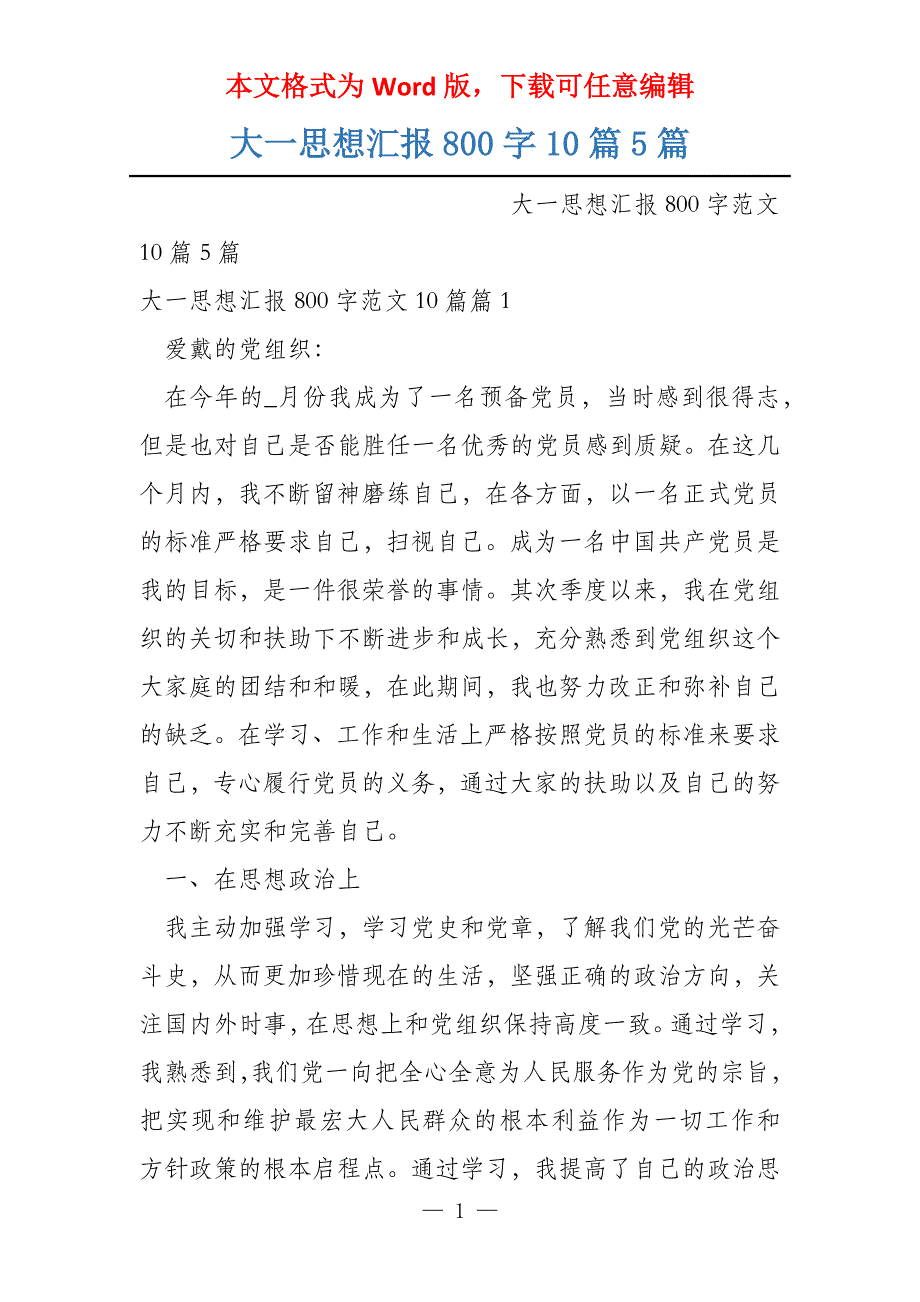 本文格式为 Word 版，下载可任意编辑

大一思想汇报 800 字 10 篇 5 篇

大一思想汇报 800 字范文 10 篇 5 篇

大一思想汇报 800 字范文 10 篇篇 1

爱戴的党组织：

在今年的_月份我成为了一名预备党员，当时感到很得志，但是也对自己是否能胜任一名优秀的党员感到质疑。在这几个月内，我不断留神磨练自己，在各方面，以一名正式党员的标准严格要求自己，扫视自己。成为一名中国共产党员是我的目标，是一件很荣誉的事情。其次季度以来，我在党组织的关切和扶助下不断进步和成长，充分熟悉到党组织这个大家庭的团结和和暖，在此期间，我也努力改正和弥补自己的缺乏。在学习、工作和生活上严格按照党员的标准来要求自己，专心履行党员的义务，通过大家的扶助以及自己的努力不断充实和完善自己。

一、在思想政治上

我主动加强学习，学习党史和党章，了解我们党的光芒奋斗史，从而更加珍惜现在的生活，坚强正确的政治方向，关注国内外时事，在思想上和党组织保持高度一致。通过学习，我熟悉到，我们党一向把全心全意为人民服务作为党的宗旨，把实现和维护最宏大人民群众的根本利益作为一切工作和方针政策的根本启程点。通过学习，我提高了自己的政治思

— 1 —